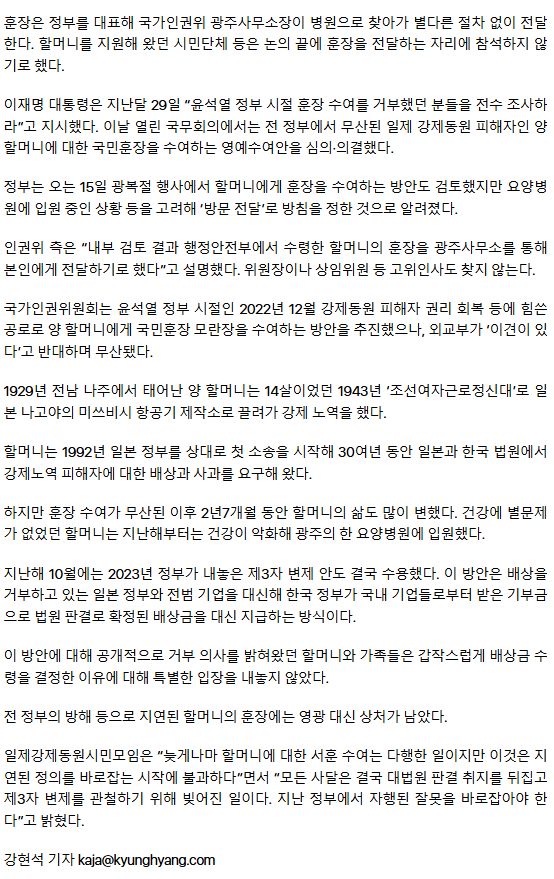 훈장은 정부를 대표해 국가인권위 광주사무소장이 병원으로 찾아가 별다른 절차 없이 전달한다. 할머니를 지원해 왔던 시민단체 등은 논의 끝에 훈장을 전달하는 자리에 참석하지 않기로 했다.

이재명 대통령은 지난달 29일 "윤석열 정부 시절 훈장 수여를 거부했던 분들을 전수 조사하라"고 지시했다. 이날 열린 국무회의에서는 전 정부에서 무산된 일제 강제동원 피해자인 양 할머니에 대한 국민훈장을 수여하는 영예수여안을 심의·의결했다.

정부는 오는 15일 광복절 행사에서 할머니에게 훈장을 수여하는 방안도 검토했지만 요양병원에 입원 중인 상황 등을 고려해 '방문 전달'로 방침을 정한 것으로 알려졌다.

인권위 측은 "내부 검토 결과 행정안전부에서 수령한 할머니의 훈장을 광주사무소를 통해 본인에게 전달하기로 했다"고 설명했다. 위원장이나 상임위원 등 고위인사도 찾지 않는다.

국가인권위원회는 윤석열 정부 시절인 2022년 12월 강제동원 피해자 권리 회복 등에 힘쓴 공로로 양 할머니에게 국민훈장 모란장을 수여하는 방안을 추진했으나, 외교부가 '이견이 있다'고 반대하며 무산됐다.

1929년 전남 나주에서 태어난 양 할머니는 14살이었던 1943년 '조선여자근로정신대'로 일본 나고야의 미쓰비시 항공기 제작소로 끌려가 강제 노역을 했다.

할머니는 1992년 일본 정부를 상대로 첫 소송을 시작해 30여년 동안 일본과 한국 법원에서 강제노역 피해자에 대한 배상과 사과를 요구해 왔다.

하지만 훈장 수여가 무산된 이후 2년7개월 동안 할머니의 삶도 많이 변했다. 건강에 별문제가 없었던 할머니는 지난해부터는 건강이 악화해 광주의 한 요양병원에 입원했다.

지난해 10월에는 2023년 정부가 내놓은 제3자 변제 안도 결국 수용했다. 이 방안은 배상을 거부하고 있는 일본 정부와 전범 기업을 대신해 한국 정부가 국내 기업들로부터 받은 기부금으로 법원 판결로 확정된 배상금을 대신 지급하는 방식이다.

이 방안에 대해 공개적으로 거부 의사를 밝혀왔던 할머니와 가족들은 갑작스럽게 배상금 수령을 결정한 이유에 대해 특별한 입장을 내놓지 않았다.

전 정부의 방해 등으로 지연된 할머니의 훈장에는 영광 대신 상처가 남았다.

일제강제동원시민모임은 "늦게나마 할머니에 대한 서훈 수여는 다행한 일이지만 이것은 지연된 정의를 바로잡는 시작에 불과하다"면서 "모든 사달은 결국 대법원 판결 취지를 뒤집고 제3자 변제를 관철하기 위해 빚어진 일이다. 지난 정부에서 자행된 잘못을 바로잡아야 한다"고 밝혔다.

강현석 기자 kaja@kyunghyang.com